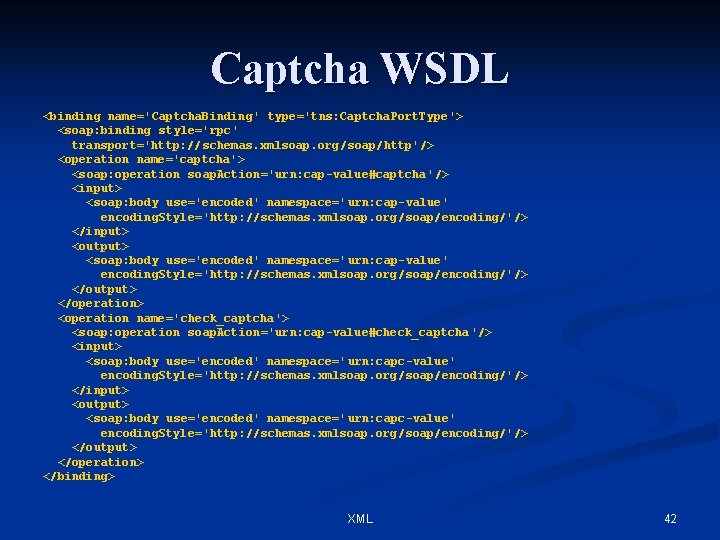 Captcha WSDL

<binding name='CaptchaBinding' type='tns:CaptchaPortType'>
<soap:binding style='rpc'
transport='http://schemas.xmlsoap.org/soap/http'/>
<operation name='captcha'>
<soap:operation soapAction='urn:cap-value#captcha'/>
<input>
<soap:body use='encoded' namespace='urn:cap-value'
encodingStyle='http://schemas.xmlsoap.org/soap/encoding/'/>
</input>
<output>
<soap:body use='encoded' namespace='urn:cap-value'
encodingStyle='http://schemas.xmlsoap.org/soap/encoding/'/>
</output>
</operation>
<operation name='check_captcha'>
<soap:operation soapAction='urn:cap-value#check_captcha'/>
<input>
<soap:body use='encoded' namespace='urn:capc-value'
encodingStyle='http://schemas.xmlsoap.org/soap/encoding/'/>
</input>
<output>
<soap:body use='encoded' namespace='urn:capc-value'
encodingStyle='http://schemas.xmlsoap.org/soap/encoding/'/>
</output>
</operation>
</binding>

XML

42